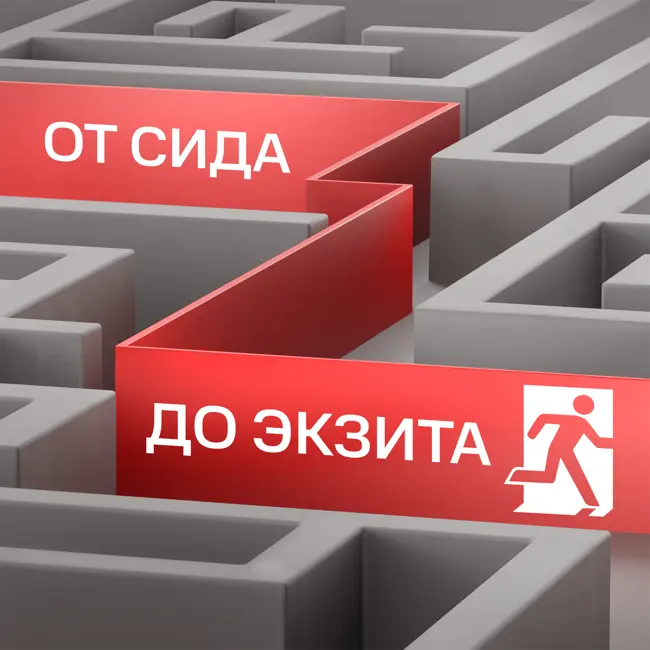 ОТ СИДА

ДО ЭКЗИТА